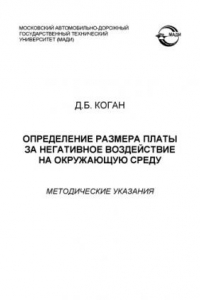 МОСКОВСКИЙ АВТОМОБИЛЬНО-ДОРОЖНЫЙ ГОСУДАРСТВЕННЫЙ ТЕХНИЧЕСКИЙ УНИВЕРСИТЕТ (МАДИ)

МАДИ

Д.Б. КОГАН

ОПРЕДЕЛЕНИЕ РАЗМЕРА ПЛАТЫ ЗА НЕГАТИВНОЕ ВОЗДЕЙСТВИЕ НА ОКРУЖАЮЩУЮ СРЕДУ

МЕТОДИЧЕСКИЕ УКАЗАНИЯ